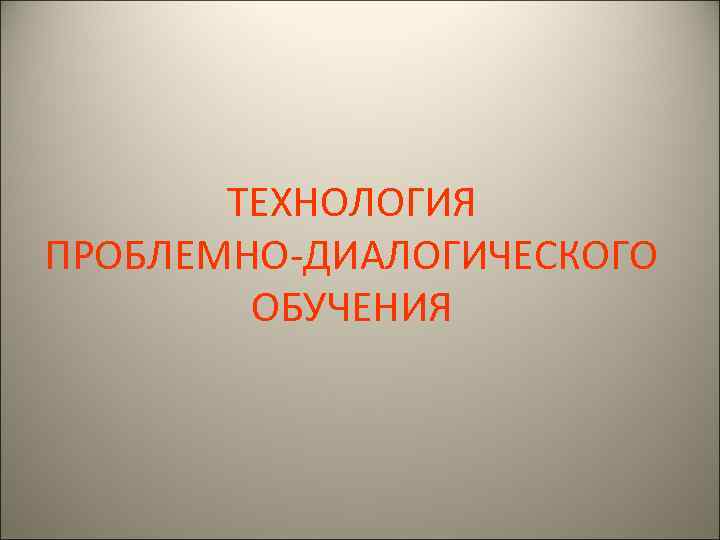 ТЕХНОЛОГИЯ ПРОБЛЕМНО-ДИАЛОГИЧЕСКОГО ОБУЧЕНИЯ